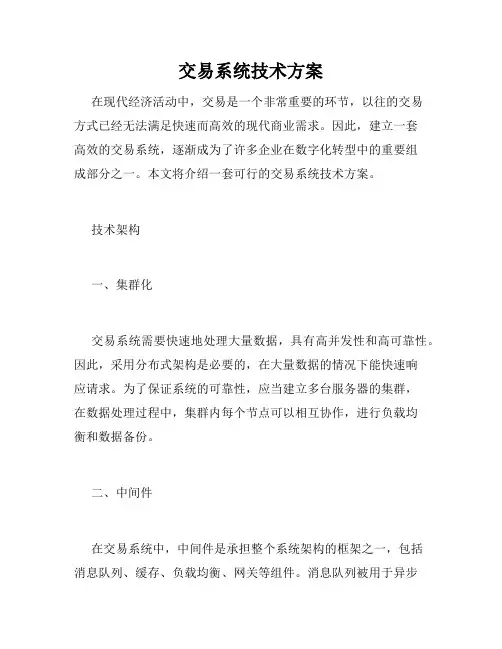 交易系统技术方案

在现代经济活动中，交易是一个非常重要的环节，以往的交易方式已经无法满足快速而高效的现代商业需求。因此，建立一套高效的交易系统，逐渐成为了许多企业在数字化转型中的重要组成部分之一。本文将介绍一套可行的交易系统技术方案。

技术架构

一、集群化

交易系统需要快速地处理大量数据，具有高并发性和高可靠性。因此，采用分布式架构是必要的，在大量数据的情况下能快速响应请求。为了保证系统的可靠性，应当建立多台服务器的集群，在数据处理过程中，集群内每个节点可以相互协作，进行负载均衡和数据备份。

二、中间件

在交易系统中，中间件是承担整个系统架构的框架之一，包括消息队列、缓存、负载均衡、网关等组件。消息队列被用于异步